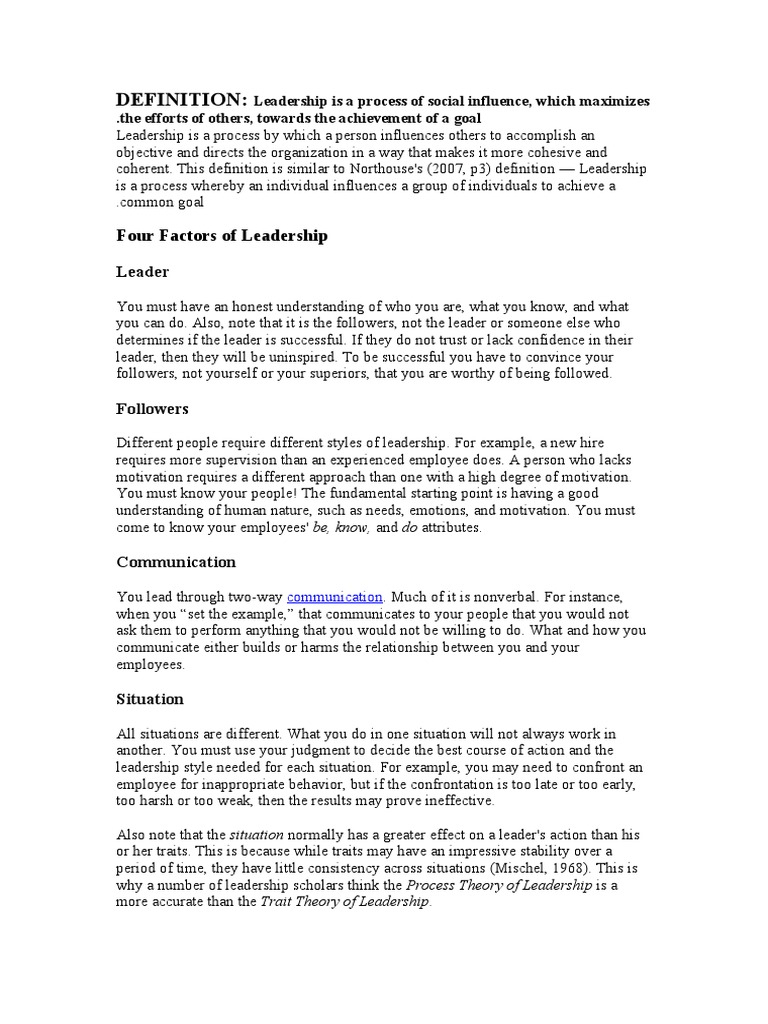 DEFINITION: Leadership is a process of social influence, which maximizes .the efforts of others, towards the achievement of a goal
Leadership is a process by which a person influences others to accomplish an objective and directs the organization in a way that makes it more cohesive and coherent. This definition is similar to Northouse's (2007, p3) definition — Leadership is a process whereby an individual influences a group of individuals to achieve a .common goal

Four Factors of Leadership

Leader

You must have an honest understanding of who you are, what you know, and what you can do. Also, note that it is the followers, not the leader or someone else who determines if the leader is successful. If they do not trust or lack confidence in their leader, then they will be uninspired. To be successful you have to convince your followers, not yourself or your superiors, that you are worthy of being followed.

Followers

Different people require different styles of leadership. For example, a new hire requires more supervision than an experienced employee does. A person who lacks motivation requires a different approach than one with a high degree of motivation. You must know your people! The fundamental starting point is having a good understanding of human nature, such as needs, emotions, and motivation. You must come to know your employees' be, know, and do attributes.

Communication

You lead through two-way communication. Much of it is nonverbal. For instance, when you "set the example," that communicates to your people that you would not ask them to perform anything that you would not be willing to do. What and how you communicate either builds or harms the relationship between you and your employees.

Situation

All situations are different. What you do in one situation will not always work in another. You must use your judgment to decide the best course of action and the leadership style needed for each situation. For example, you may need to confront an employee for inappropriate behavior, but if the confrontation is too late or too early, too harsh or too weak, then the results may prove ineffective.

Also note that the situation normally has a greater effect on a leader's action than his or her traits. This is because while traits may have an impressive stability over a period of time, they have little consistency across situations (Mischel, 1968). This is why a number of leadership scholars think the Process Theory of Leadership is a more accurate than the Trait Theory of Leadership.